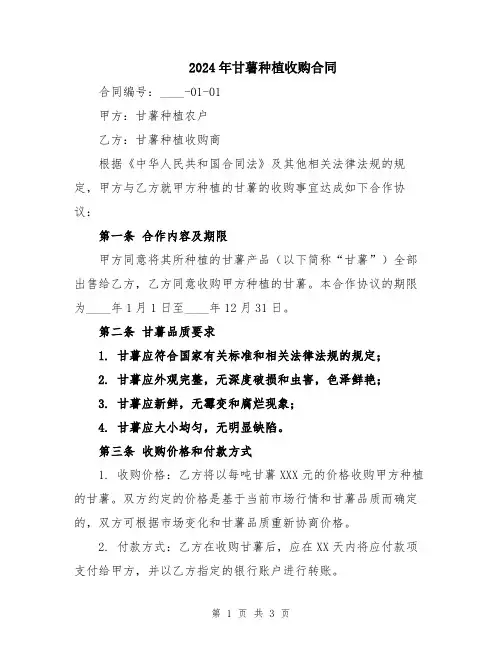 2024年甘薯种植收购合同

合同编号：____-01-01

甲方：甘薯种植农户

乙方：甘薯种植收购商

根据《中华人民共和国合同法》及其他相关法律法规的规定，甲方与乙方就甲方种植的甘薯的收购事宜达成如下合作协议：

第一条 合作内容及期限

甲方同意将其所种植的甘薯产品（以下简称“甘薯”）全部出售给乙方，乙方同意收购甲方种植的甘薯。本合作协议的期限为____年1月1日至____年12月31日。

第二条 甘薯品质要求

1. 甘薯应符合国家有关标准和相关法律法规的规定；

2. 甘薯应外观完整，无深度破损和虫害，色泽鲜艳；

3. 甘薯应新鲜，无霉变和腐烂现象；

4. 甘薯应大小均匀，无明显缺陷。

第三条 收购价格和付款方式

1. 收购价格：乙方将以每吨甘薯XXX元的价格收购甲方种植的甘薯。双方约定的价格是基于当前市场行情和甘薯品质而确定的，双方可根据市场变化和甘薯品质重新协商价格。

2. 付款方式：乙方在收购甘薯后，应在XX天内将应付款项支付给甲方，并以乙方指定的银行账户进行转账。

第 1 页 共 3 页